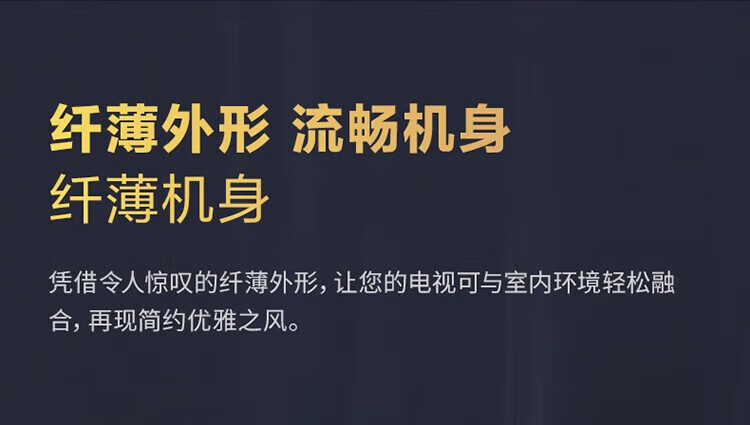 纤薄外形 流畅机身
纤薄机身

凭借令人惊叹的纤薄外形，让您的电视可与室内环境轻松融合，再现简约优雅之风。